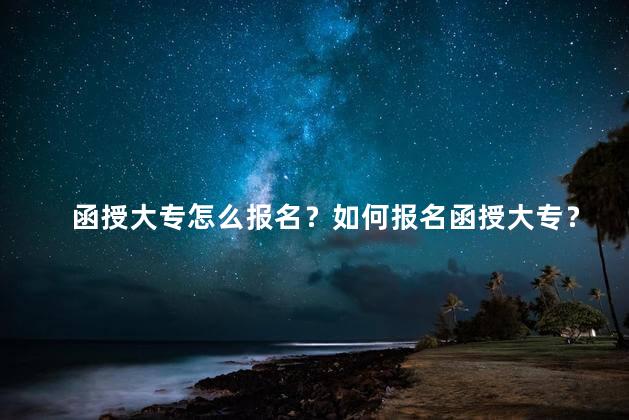 函授大专怎么报名？如何报名函授大专？